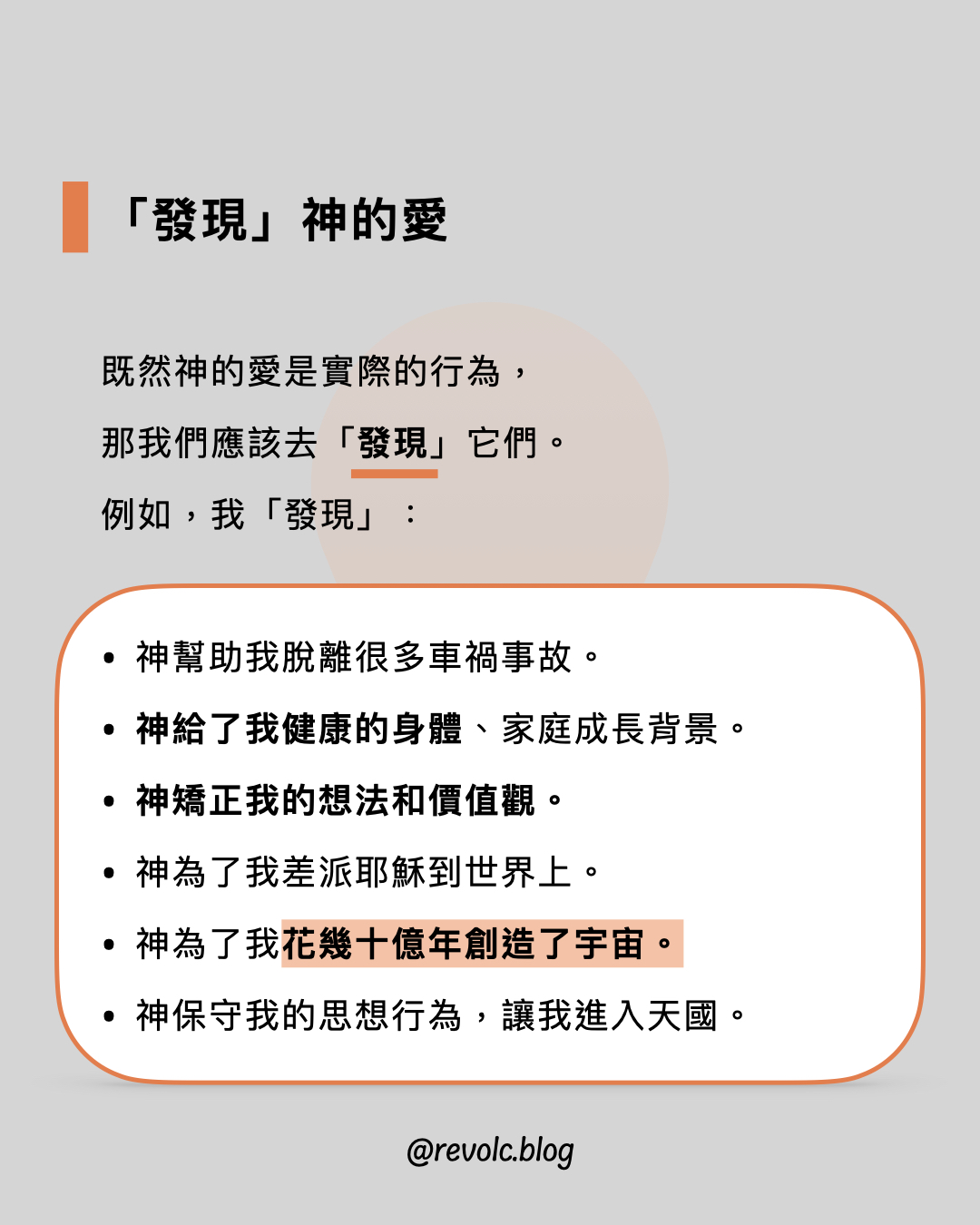 「發現」神的愛

既然神的愛是實際的行為，
那我們應該去「發現」它們。
例如，我「發現」：

• 神幫助我脫離很多車禍事故。
• 神給了我健康的身體、家庭成長背景。
• 神矯正我的想法和價值觀。
• 神為了我差派耶穌到世界上。
• 神為了我花幾十億年創造了宇宙。
• 神保守我的思想行為，讓我進入天國。

@revolc.blog